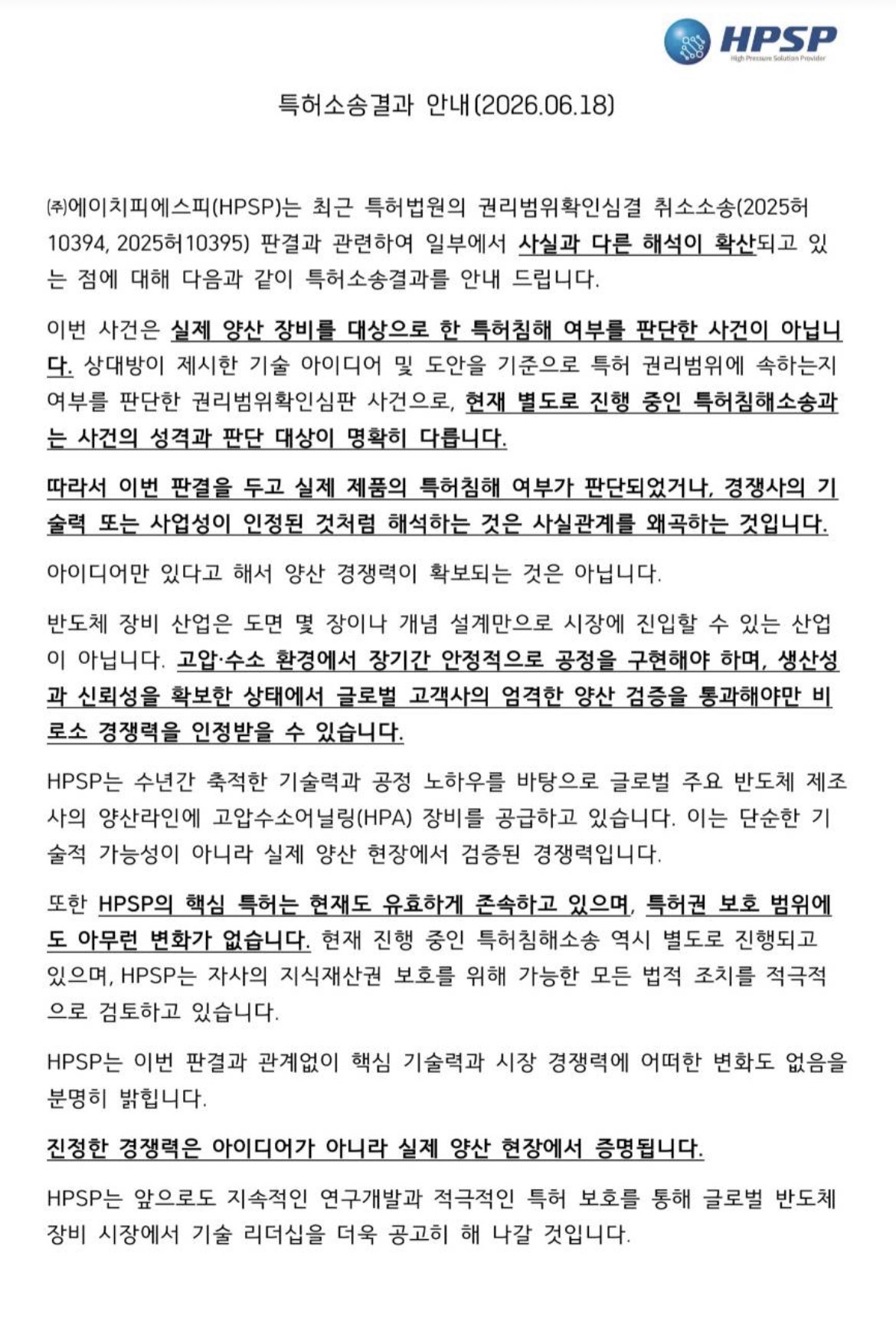 HPSP
High Pressure Solution Provider

특허소송결과 안내(2026.06.18)

㈜에이치피에스피(HPSP)는 최근 특허법원의 권리범위확인심결 취소소송(2025허10394, 2025허10395) 판결과 관련하여 일부에서 사실과 다른 해석이 확산되고 있는 점에 대해 다음과 같이 특허소송결과를 안내 드립니다.

이번 사건은 실제 양산 장비를 대상으로 한 특허침해 여부를 판단한 사건이 아닙니다. 상대방이 제시한 기술 아이디어 및 도안을 기준으로 특허 권리범위에 속하는지 여부를 판단한 권리범위확인심판 사건으로, 현재 별도로 진행 중인 특허침해소송과는 사건의 성격과 판단 대상이 명확히 다릅니다.

따라서 이번 판결을 두고 실제 제품의 특허침해 여부가 판단되었거나, 경쟁사의 기술력 또는 사업성이 인정된 것처럼 해석하는 것은 사실관계를 왜곡하는 것입니다.

아이디어만 있다고 해서 양산 경쟁력이 확보되는 것은 아닙니다.

반도체 장비 산업은 도면 몇 장이나 개념 설계만으로 시장에 진입할 수 있는 산업이 아닙니다. 고압·수소 환경에서 장기간 안정적으로 공정을 구현해야 하며, 생산성과 신뢰성을 확보한 상태에서 글로벌 고객사의 엄격한 양산 검증을 통과해야만 비로소 경쟁력을 인정받을 수 있습니다.

HPSP는 수년간 축적한 기술력과 공정 노하우를 바탕으로 글로벌 주요 반도체 제조사의 양산라인에 고압수소어닐링(HPA) 장비를 공급하고 있습니다. 이는 단순한 기술적 가능성이 아니라 실제 양산 현장에서 검증된 경쟁력입니다.

또한 HPSP의 핵심 특허는 현재도 유효하게 존속하고 있으며, 특허권 보호 범위에도 아무런 변화가 없습니다. 현재 진행 중인 특허침해소송 역시 별도로 진행되고 있으며, HPSP는 자사의 지식재산권 보호를 위해 가능한 모든 법적 조치를 적극적으로 검토하고 있습니다.

HPSP는 이번 판결과 관계없이 핵심 기술력과 시장 경쟁력에 어떠한 변화도 없음을 분명히 밝힙니다.

진정한 경쟁력은 아이디어가 아니라 실제 양산 현장에서 증명됩니다.

HPSP는 앞으로도 지속적인 연구개발과 적극적인 특허 보호를 통해 글로벌 반도체 장비 시장에서 기술 리더십을 더욱 공고히 해 나갈 것입니다.